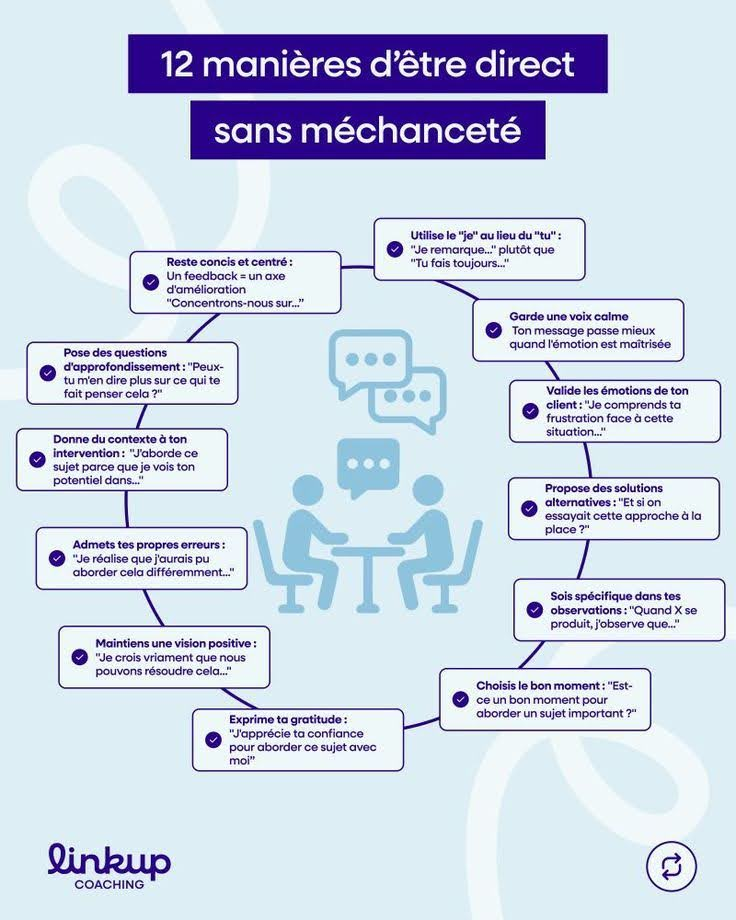 12 manières d'être direct sans méchanceté

Utilise le "je" au lieu du "tu" : "Je remarque..." plutôt que "Tu fais toujours..."

Garde une voix calme
Ton message passe mieux quand l'émotion est maîtrisée

Valide les émotions de ton client : "Je comprends ta frustration face à cette situation..."

Propose des solutions alternatives : "Et si on essayait cette approche à la place ?"

Sois spécifique dans tes observations : "Quand X se produit, j'observe que..."

Choisis le bon moment : "Est-ce un bon moment pour aborder un sujet important ?"

Exprime ta gratitude : "J'apprécie ta confiance pour aborder ce sujet avec moi"

Maintiens une vision positive : "Je crois vriament que nous pouvons résoudre cela..."

Admets tes propres erreurs : "Je réalise que j'aurais pu aborder cela différemment..."

Donne du contexte à ton intervention : "J'aborde ce sujet parce que je vois ton potentiel dans..."

Pose des questions d'approfondissement : "Peux-tu m'en dire plus sur ce qui te fait penser cela ?"

Reste concis et centré : Un feedback = un axe d'amélioration "Concentrons-nous sur..."

linkup
COACHING